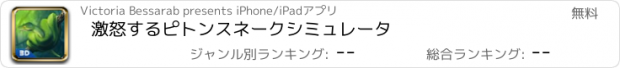 3D

Victoria Bessarab presents iPhone/iPadアプリ

無料

激怒するピトンスネークシミュレータ

ジャンル別ランキング: --

総合ランキング: --